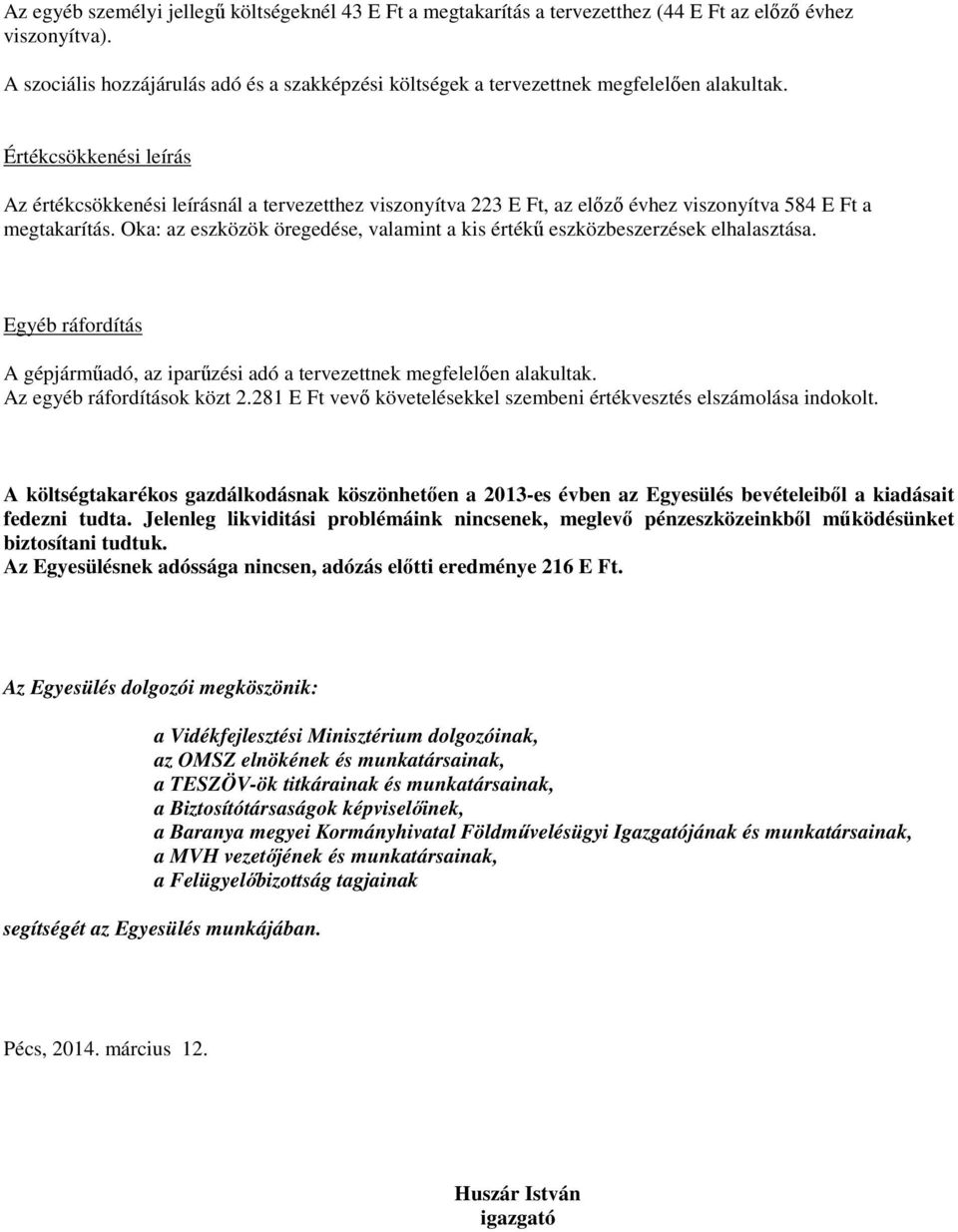 Az egyéb személyi jellegű költségeknél 43 E Ft a megtakarítás a tervezetthez (44 E Ft az előző évhez viszonyítva).

A szociális hozzájárulás adó és a szakképzési költségek a tervezettnek megfelelően alakultak.

Értékcsökkenési leírás

Az értékcsökkenési leírásnál a tervezetthez viszonyítva 223 E Ft, az előző évhez viszonyítva 584 E Ft a megtakarítás. Oka: az eszközök öregedése, valamint a kis értékű eszközbeszerzések elhalasztása.

Egyéb ráfordítás

A gépjárműadó, az iparűzési adó a tervezettnek megfelelően alakultak.
Az egyéb ráfordítások közt 2.281 E Ft vevő követelésekkel szembeni értékvesztés elszámolása indokolt.

A költségtakarékos gazdálkodásnak köszönhetően a 2013-es évben az Egyesülés bevételeiből a kiadásait fedezni tudta. Jelenleg likviditási problémáink nincsenek, meglevő pénzeszközeinkből működésünket biztosítani tudtuk.
Az Egyesülésnek adóssága nincsen, adózás előtti eredménye 216 E Ft.

Az Egyesülés dolgozói megköszönik:

a Vidékfejlesztési Minisztérium dolgozóinak,
az OMSZ elnökének és munkatársainak,
a TESZÖV-ök titkárainak és munkatársainak,
a Biztosítótársaságok képviselőinek,
a Baranya megyei Kormányhivatal Földművelésügyi Igazgatójának és munkatársainak,
a MVH vezetőjének és munkatársainak,
a Felügyelőbizottság tagjainak

segítségét az Egyesülés munkájában.

Pécs, 2014. március 12.

Huszár István
igazgató